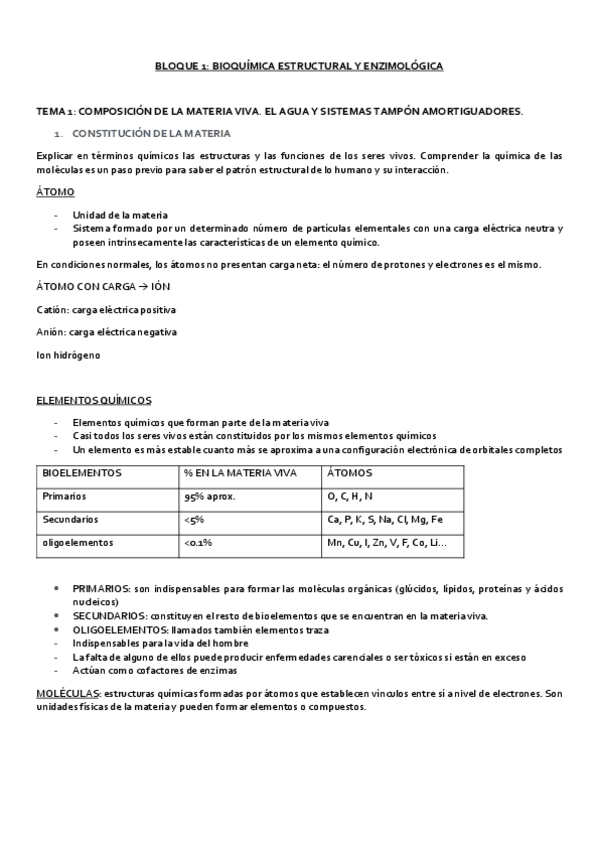 BLOQUE 1: BIOQUÍMICA ESTRUCTURAL Y ENZIMOLÓGICA

TEMA 1: COMPOSICIÓN DE LA MATERIA VIVA. EL AGUA Y SISTEMAS TAMPÓN AMORTIGUADORES.

1. CONSTITUCIÓN DE LA MATERIA

Explicar en términos químicos las estructuras y las funciones de los seres vivos. Comprender la química de las moléculas es un paso previo para saber el patrón estructural de lo humano y su interacción.

ÁTOMO

- Unidad de la materia
- Sistema formado por un determinado número de partículas elementales con una carga eléctrica neutra y poseen intrínsecamente las características de un elemento químico.

En condiciones normales, los átomos no presentan carga neta: el número de protones y electrones es el mismo.

ÁTOMO CON CARGA → IÓN

Catión: carga eléctrica positiva

Anión: carga eléctrica negativa

Ion hidrógeno

ELEMENTOS QUÍMICOS

- Elementos químicos que forman parte de la materia viva
- Casi todos los seres vivos están constituidos por los mismos elementos químicos
- Un elemento es más estable cuanto más se aproxima a una configuración electrónica de orbitales completos

| BIOELEMENTOS | % EN LA MATERIA VIVA | ÁTOMOS |
|---|---|---|
| Primarios | 95% aprox. | O, C, H, N |
| Secundarios | <5% | Ca, P, K, S, Na, Cl, Mg, Fe |
| oligoelementos | <0.1% | Mn, Cu, I, Zn, V, F, Co, Li… |

• PRIMARIOS: son indispensables para formar las moléculas orgánicas (glúcidos, lípidos, proteínas y ácidos nucleicos)
• SECUNDARIOS: constituyen el resto de bioelementos que se encuentran en la materia viva.
• OLIGOELEMENTOS: llamados también elementos traza
- Indispensables para la vida del hombre
- La falta de alguno de ellos puede producir enfermedades carenciales o ser tóxicos si están en exceso
- Actúan como cofactores de enzimas

MOLÉCULAS: estructuras químicas formadas por átomos que establecen vínculos entre sí a nivel de electrones. Son unidades físicas de la materia y pueden formar elementos o compuestos.